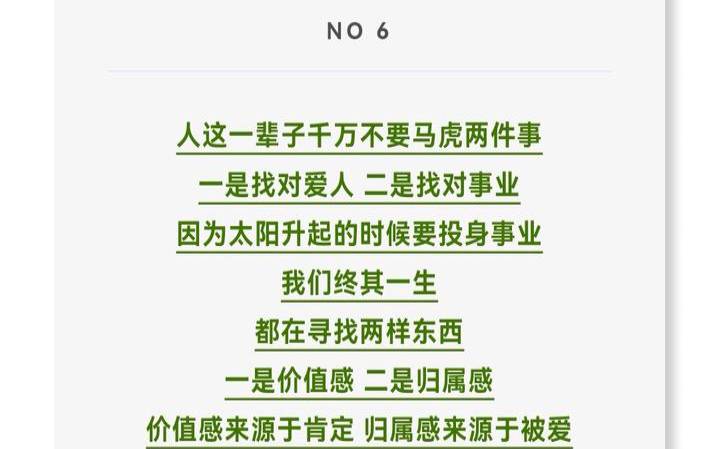 NO 6

人这一辈子千万不要马虎两件事
一是找对爱人 二是找对事业
因为太阳升起的时候要投身事业
我们终其一生
都在寻找两样东西
一是价值感 二是归属感
价值感来源于肯定 归属感来源于被爱